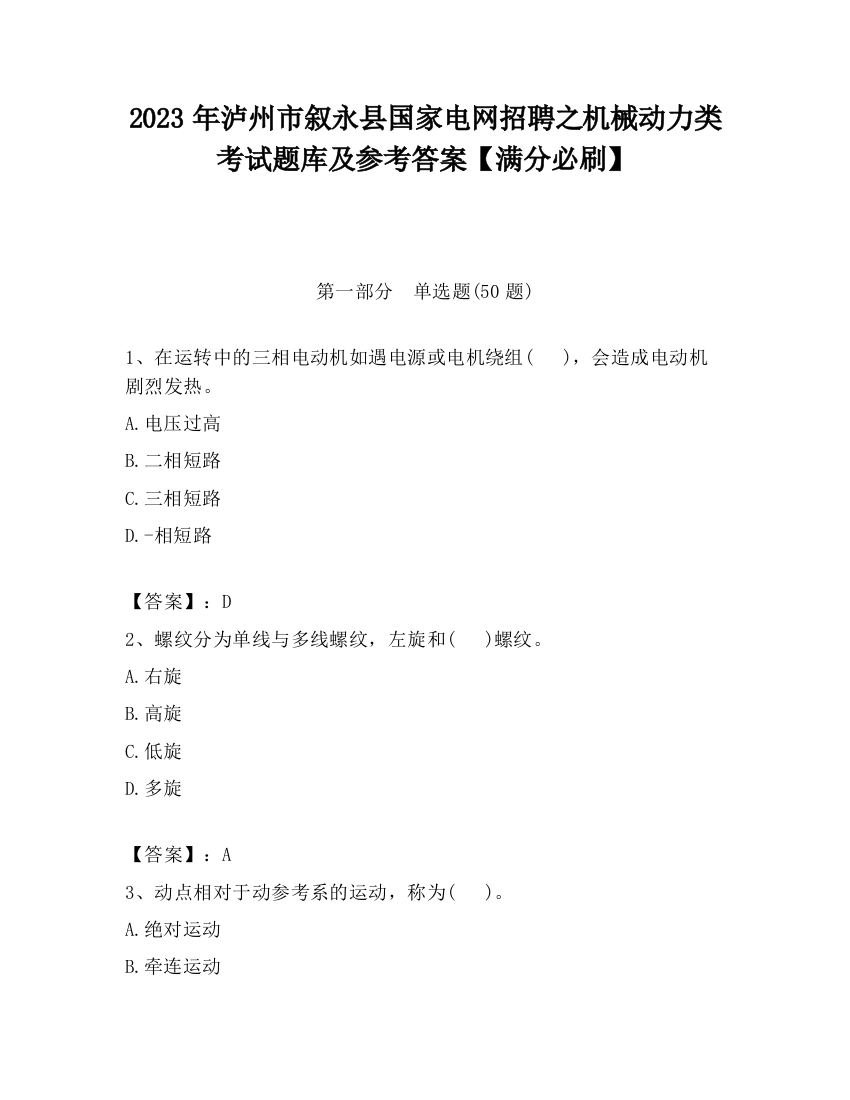 2023 年泸州市叙永县国家电网招聘之机械动力类考试题库及参考答案【满分必刷】

第一部分　单选题(50 题)

1、在运转中的三相电动机如遇电源或电机绕组(　　)，会造成电动机剧烈发热。

A.电压过高

B.二相短路

C.三相短路

D.-相短路

【答案】：D

2、螺纹分为单线与多线螺纹，左旋和(　　)螺纹。

A.右旋

B.高旋

C.低旋

D.多旋

【答案】：A

3、动点相对于动参考系的运动，称为(　　)。

A.绝对运动

B.牵连运动